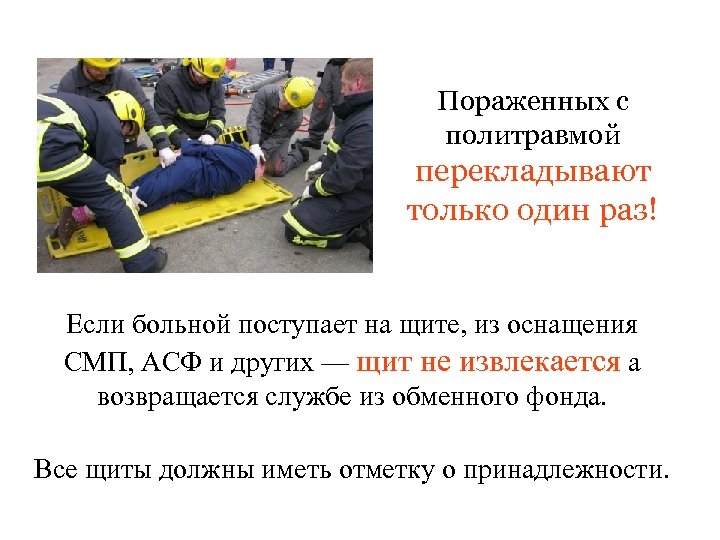 Пораженных с политравмой перекладывают только один раз!

Если больной поступает на щите, из оснащения СМП, АСФ и других — щит не извлекается а возвращается службе из обменного фонда.

Все щиты должны иметь отметку о принадлежности.